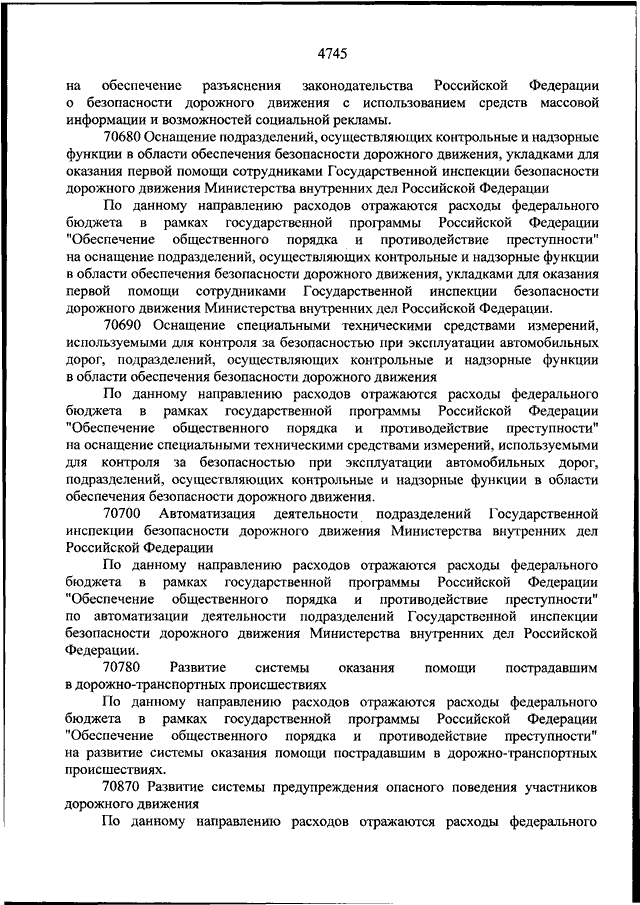 4745

на обеспечение разъяснения законодательства Российской Федерации о безопасности дорожного движения с использованием средств массовой информации и возможностей социальной рекламы.

70680 Оснащение подразделений, осуществляющих контрольные и надзорные функции в области обеспечения безопасности дорожного движения, укладками для оказания первой помощи сотрудниками Государственной инспекции безопасности дорожного движения Министерства внутренних дел Российской Федерации

По данному направлению расходов отражаются расходы федерального бюджета в рамках государственной программы Российской Федерации "Обеспечение общественного порядка и противодействие преступности" на оснащение подразделений, осуществляющих контрольные и надзорные функции в области обеспечения безопасности дорожного движения, укладками для оказания первой помощи сотрудниками Государственной инспекции безопасности дорожного движения Министерства внутренних дел Российской Федерации.

70690 Оснащение специальными техническими средствами измерений, используемыми для контроля за безопасностью при эксплуатации автомобильных дорог, подразделений, осуществляющих контрольные и надзорные функции в области обеспечения безопасности дорожного движения

По данному направлению расходов отражаются расходы федерального бюджета в рамках государственной программы Российской Федерации "Обеспечение общественного порядка и противодействие преступности" на оснащение специальными техническими средствами измерений, используемыми для контроля за безопасностью при эксплуатации автомобильных дорог, подразделений, осуществляющих контрольные и надзорные функции в области обеспечения безопасности дорожного движения.

70700 Автоматизация деятельности подразделений Государственной инспекции безопасности дорожного движения Министерства внутренних дел Российской Федерации

По данному направлению расходов отражаются расходы федерального бюджета в рамках государственной программы Российской Федерации "Обеспечение общественного порядка и противодействие преступности" по автоматизации деятельности подразделений Государственной инспекции безопасности дорожного движения Министерства внутренних дел Российской Федерации.

70780 Развитие системы оказания помощи пострадавшим в дорожно-транспортных происшествиях

По данному направлению расходов отражаются расходы федерального бюджета в рамках государственной программы Российской Федерации "Обеспечение общественного порядка и противодействие преступности" на развитие системы оказания помощи пострадавшим в дорожно-транспортных происшествиях.

70870 Развитие системы предупреждения опасного поведения участников дорожного движения

По данному направлению расходов отражаются расходы федерального